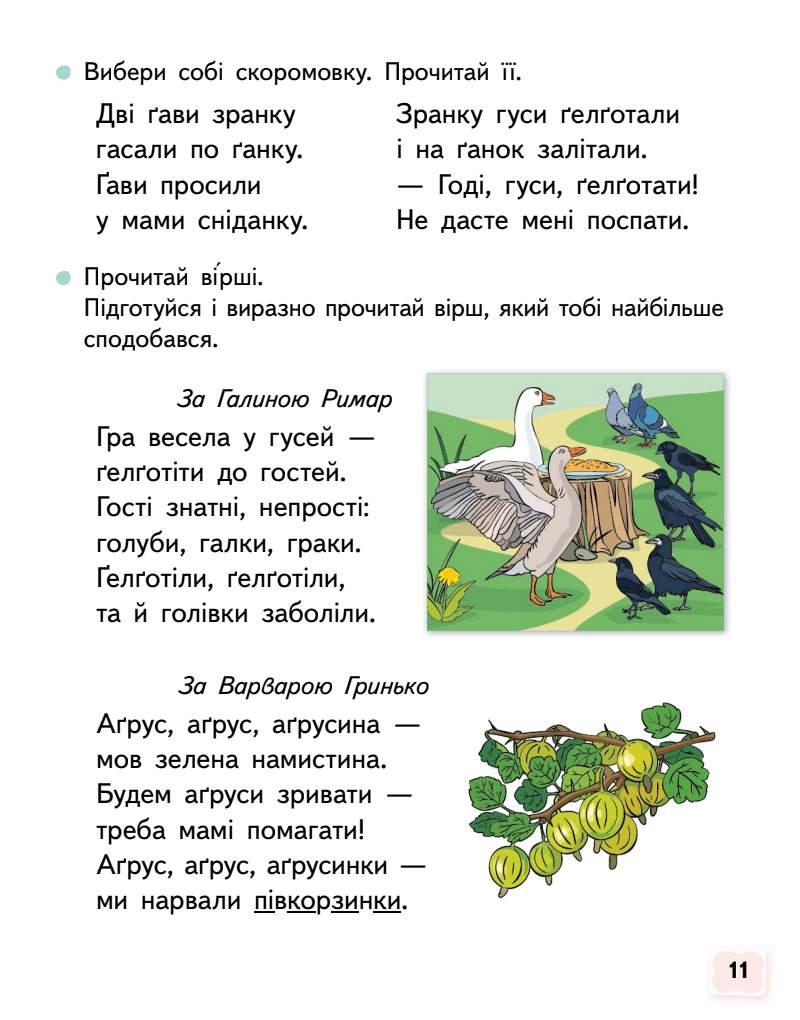 • Вибери собі скоромовку. Прочитай її.

Дві ґави зранку
гасали по ґанку.
Ґави просили
у мами сніданку.

Зранку гуси ґелґотали
і на ґанок залітали.
— Годі, гуси, ґелґотати!
Не дасте мені поспати.

• Прочитай ві́рші.
Підготуйся і виразно прочитай вірш, який тобі найбільше сподобався.

За Галиною Римар

Гра весела у гусей —
ґелґотіти до гостей.
Гості знатні, непрості:
голуби, галки, граки.
Ґелґотіли, ґелґотіли,
та й голівки заболіли.

За Варварою Гринько

Аґрус, аґрус, аґрусина —
мов зелена намистина.
Будем аґруси зривати —
треба мамі помагати!
Аґрус, аґрус, аґрусинки —
ми нарвали півкорзинки.

11